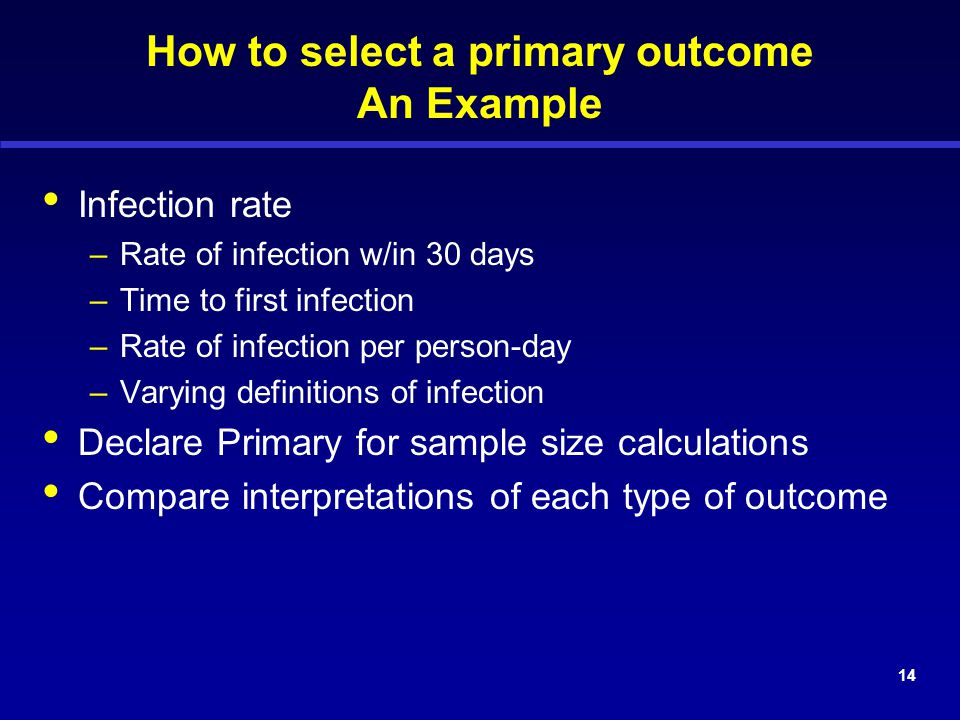 How to select a primary outcome
An Example

• Infection rate
– Rate of infection w/in 30 days
– Time to first infection
– Rate of infection per person-day
– Varying definitions of infection
• Declare Primary for sample size calculations
• Compare interpretations of each type of outcome

14